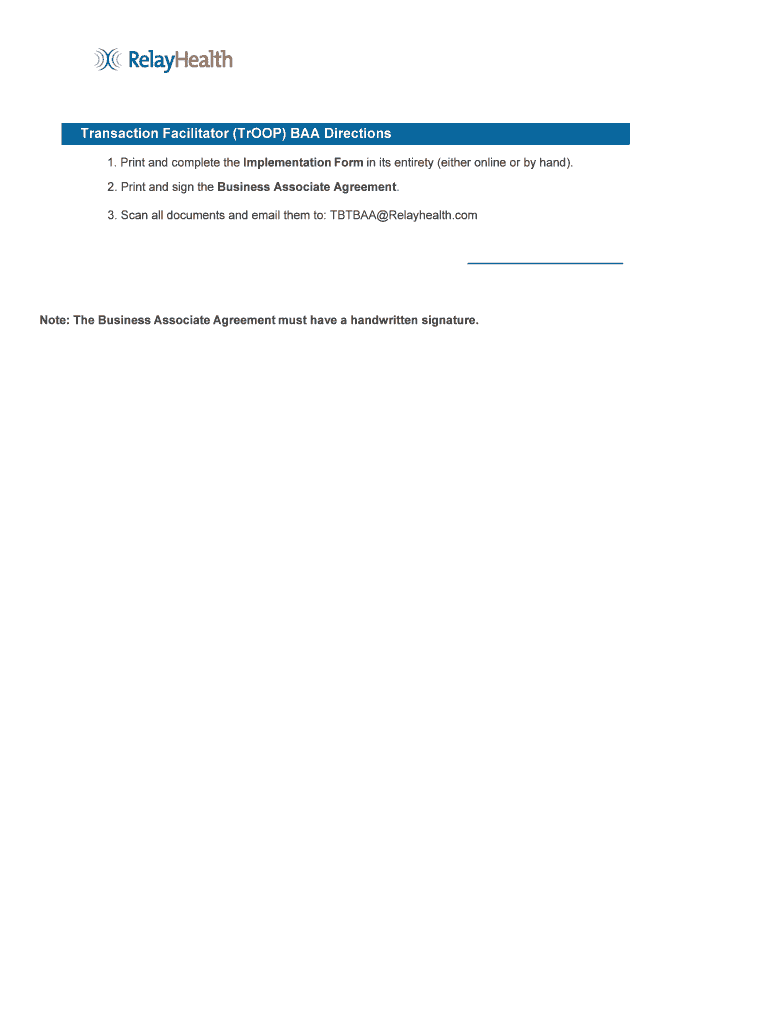 RelayHealth

Transaction Facilitator (TrOOP) BAA Directions

1. Print and complete the Implementation Form in its entirety (either online or by hand).

2. Print and sign the Business Associate Agreement.

3. Scan all documents and email them to: TBTBAA@Relayhealth.com

Note: The Business Associate Agreement must have a handwritten signature.